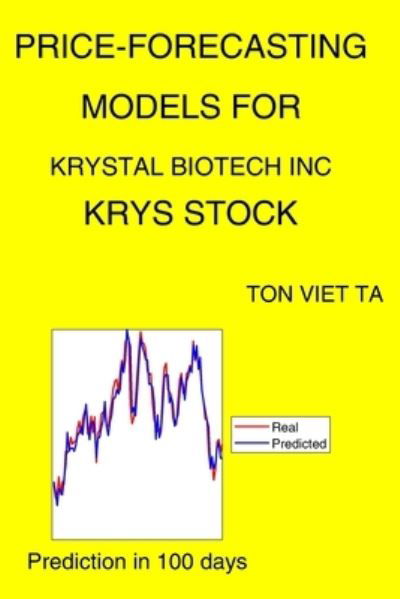 PRICE-FORECASTING MODELS FOR KRYSTAL BIOTECH INC KRYS STOCK

TON VIET TA

Real
Predicted

Prediction in 100 days